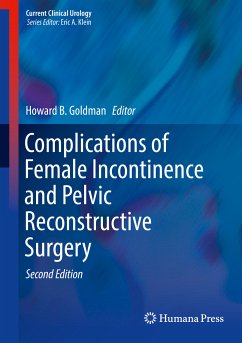 Current Clinical Urology
Series Editor: Eric A. Klein

Howard B. Goldman Editor

Complications of Female Incontinence and Pelvic Reconstructive Surgery

Second Edition

Humana Press